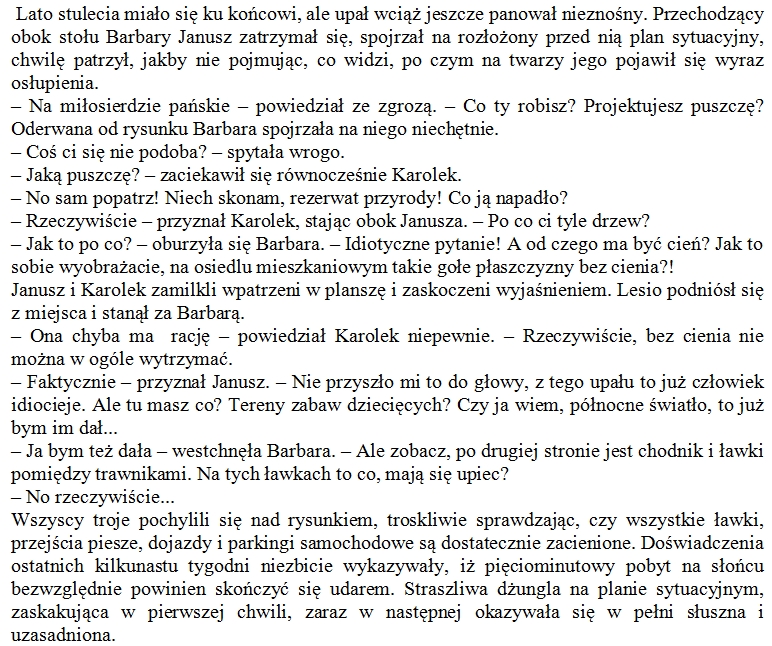 Lato stulecia miało się ku końcowi, ale upał wciąż jeszcze panował nieznośny. Przechodzący obok stołu Barbary Janusz zatrzymał się, spojrzał na rozłożony przed nią plan sytuacyjny, chwilę patrzył, jakby nie pojmując, co widzi, po czym na twarzy jego pojawił się wyraz osłupienia.

– Na miłosierdzie pańskie – powiedział ze zgrozą. – Co ty robisz? Projektujesz puszczę?

Oderwana od rysunku Barbara spojrzała na niego niechętnie.

– Coś ci się nie podoba? – spytała wrogo.

– Jaką puszczę? – zaciekawił się równocześnie Karolek.

– No sam popatrz! Niech skonam, rezerwat przyrody! Co ją napadło?

– Rzeczywiście – przyznał Karolek, stając obok Janusza. – Po co ci tyle drzew?

– Jak to po co? – oburzyła się Barbara. – Idiotyczne pytanie! A od czego ma być cień? Jak to sobie wyobrażacie, na osiedlu mieszkaniowym takie gołe płaszczyzny bez cienia?!

Janusz i Karolek zamilkli wpatrzeni w planszę i zaskoczeni wyjaśnieniem. Lesio podniósł się z miejsca i stanął za Barbarą.

– Ona chyba ma rację – powiedział Karolek niepewnie. – Rzeczywiście, bez cienia nie można w ogóle wytrzymać.

– Faktycznie – przyznał Janusz. – Nie przyszło mi to do głowy, z tego upału to już człowiek idiocieje. Ale tu masz co? Tereny zabaw dziecięcych? Czy ja wiem, północne światło, to już bym im dał...

– Ja bym też dała – westchnęła Barbara. – Ale zobacz, po drugiej stronie jest chodnik i ławki pomiędzy trawnikami. Na tych ławkach to co, mają się upiec?

– No rzeczywiście...

Wszyscy troje pochylili się nad rysunkiem, troskliwie sprawdzając, czy wszystkie ławki, przejścia piesze, dojazdy i parkingi samochodowe są dostatecznie zacienione. Doświadczenia ostatnich kilkunastu tygodni niezbicie wykazywały, iż pięciominutowy pobyt na słońcu bezwzględnie powinien skończyć się udarem. Straszliwa dżungla na planie sytuacyjnym, zaskakująca w pierwszej chwili, zaraz w następnej okazywała się w pełni słuszna i uzasadniona.